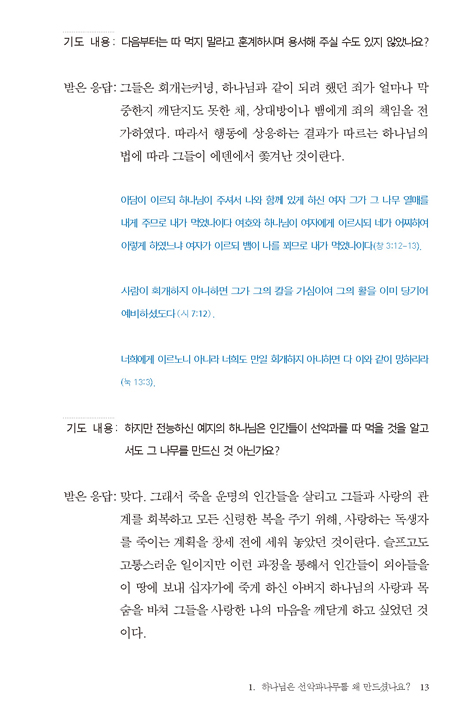 기도 내용: 다음부터는 따 먹지 말라고 훈계하시며 용서해 주실 수도 있지 않았나요?

받은 응답: 그들은 회개는커녕, 하나님과 같이 되려 했던 죄가 얼마나 막중한지 깨닫지도 못한 채, 상대방이나 뱀에게 죄의 책임을 전가하였다. 따라서 행동에 상응하는 결과가 따르는 하나님의 법에 따라 그들이 에덴에서 쫓겨난 것이란다.

아담이 이르되 하나님이 주셔서 나와 함께 있게 하신 여자 그가 그 나무 열매를 내게 주므로 내가 먹었나이다 여호와 하나님이 여자에게 이르시되 네가 어찌하여 이렇게 하였느냐 여자가 이르되 뱀이 나를 꾀므로 내가 먹었나이다(창 3:12-13).

사람이 회개하지 아니하면 그가 그의 칼을 가심이여 그의 활을 이미 당기어 예비하셨도다 (시 7:12).

너희에게 이르노니 아니라 너희도 만일 회개하지 아니하면 다 이와 같이 망하리라 (눅 13:3).

기도 내용: 하지만 전능하신 예지의 하나님은 인간들이 선악과를 따 먹을 것을 알고서도 그 나무를 만드신 것 아닌가요?

받은 응답: 맞다. 그래서 죽을 운명의 인간들을 살리고 그들과 사랑의 관계를 회복하고 모든 신령한 복을 주기 위해, 사랑하는 독생자를 죽이는 계획을 창세 전에 세워 놓았던 것이란다. 슬프고도 고통스러운 일이지만 이런 과정을 통해서 인간들이 외아들을 이 땅에 보내 십자가에 죽게 하신 아버지 하나님의 사랑과 목숨을 바쳐 그들을 사랑한 나의 마음을 깨닫게 하고 싶었던 것이다.

1. 하나님은 선악과나무를 왜 만드셨나요? 13